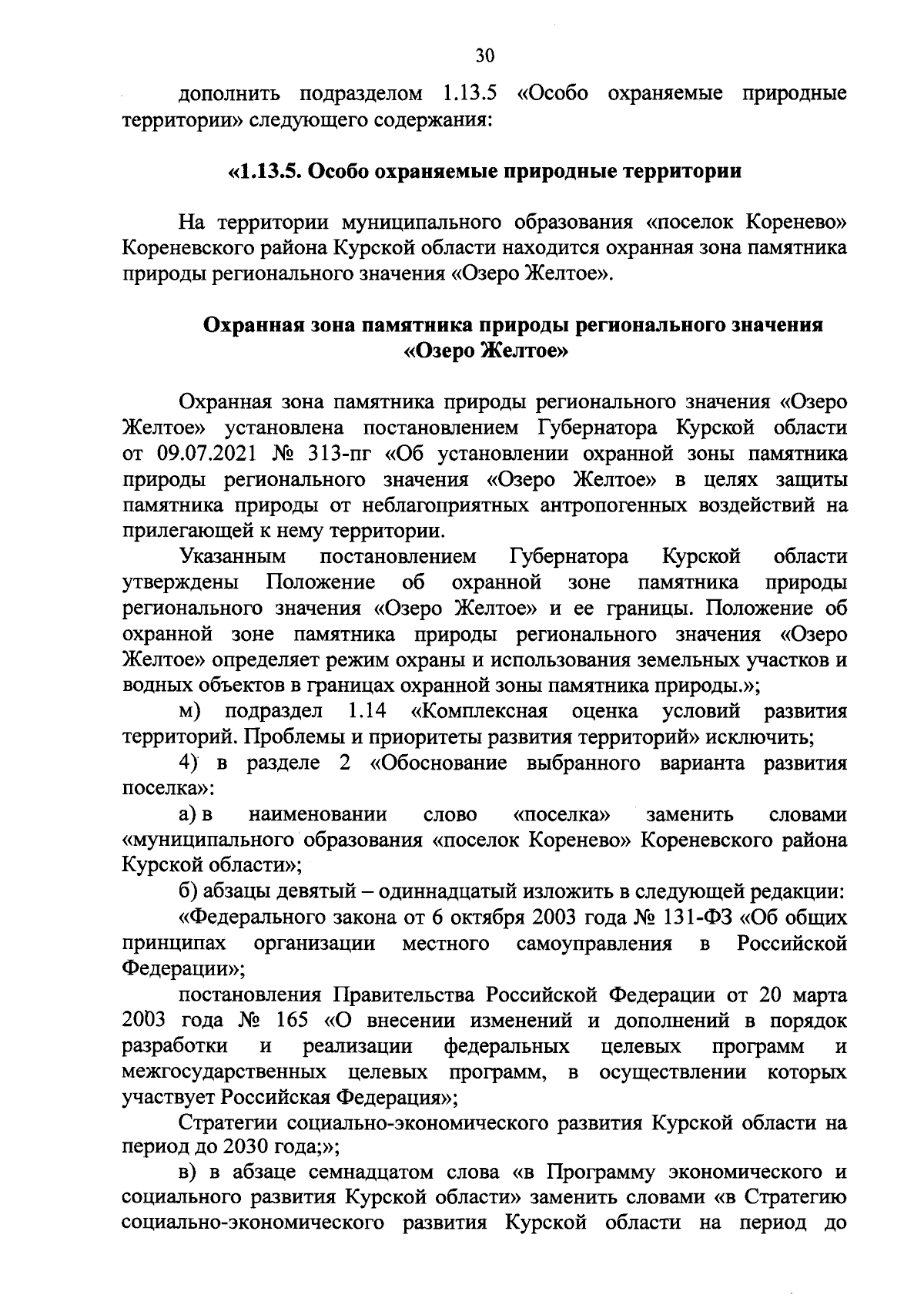 30

дополнить подразделом 1.13.5 «Особо охраняемые природные территории» следующего содержания:

«1.13.5. Особо охраняемые природные территории

На территории муниципального образования «поселок Коренево» Кореневского района Курской области находится охранная зона памятника природы регионального значения «Озеро Желтое».

Охранная зона памятника природы регионального значения «Озеро Желтое»

Охранная зона памятника природы регионального значения «Озеро Желтое» установлена постановлением Губернатора Курской области от 09.07.2021 № 313-пг «Об установлении охранной зоны памятника природы регионального значения «Озеро Желтое» в целях защиты памятника природы от неблагоприятных антропогенных воздействий на прилегающей к нему территории.

Указанным постановлением Губернатора Курской области утверждены Положение об охранной зоне памятника природы регионального значения «Озеро Желтое» и ее границы. Положение об охранной зоне памятника природы регионального значения «Озеро Желтое» определяет режим охраны и использования земельных участков и водных объектов в границах охранной зоны памятника природы.»;

м) подраздел 1.14 «Комплексная оценка условий развития территорий. Проблемы и приоритеты развития территорий» исключить;

4) в разделе 2 «Обоснование выбранного варианта развития поселка»:

а) в наименовании слово «поселка» заменить словами «муниципального образования «поселок Коренево» Кореневского района Курской области»;

б) абзацы девятый – одиннадцатый изложить в следующей редакции:

«Федерального закона от 6 октября 2003 года № 131-ФЗ «Об общих принципах организации местного самоуправления в Российской Федерации»;

постановления Правительства Российской Федерации от 20 марта 2003 года № 165 «О внесении изменений и дополнений в порядок разработки и реализации федеральных целевых программ и межгосударственных целевых программ, в осуществлении которых участвует Российская Федерация»;

Стратегии социально-экономического развития Курской области на период до 2030 года;»;

в) в абзаце семнадцатом слова «в Программу экономического и социального развития Курской области» заменить словами «в Стратегию социально-экономического развития Курской области на период до